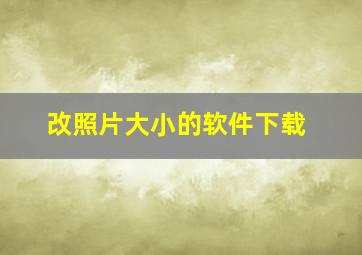 改照片大小的软件下载